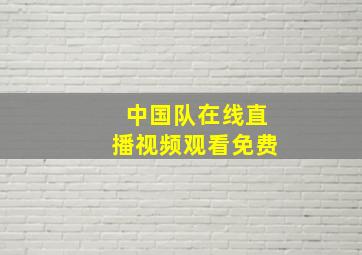 中国队在线直播视频观看免费